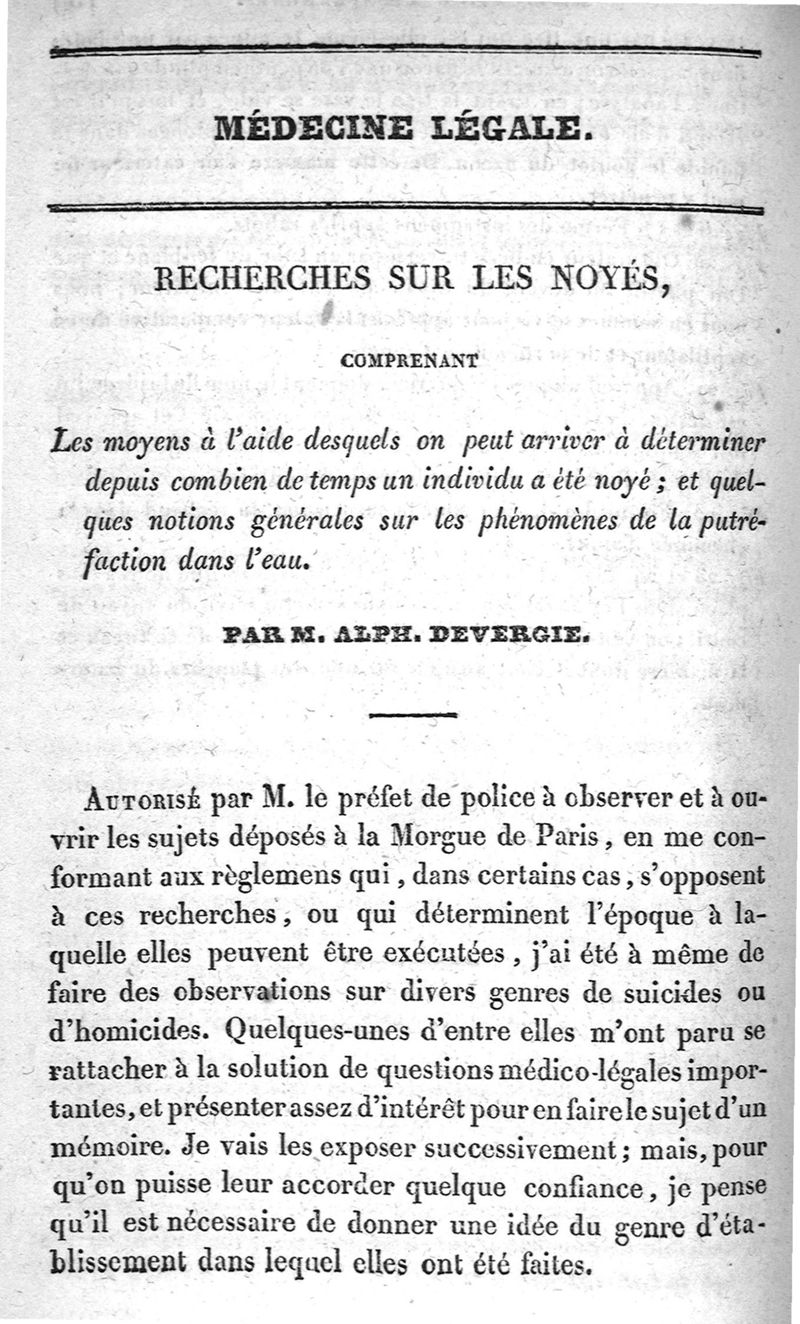 MÉDECINE LÉGALE.

RECHERCHES SUR LES NOYÉS,

COMPRENANT

Les moyens à l'aide desquels on peut arriver à déterminer depuis combien de temps un individu a été noyé ; et quelques notions générales sur les phénomènes de la putréfaction dans l'eau.

PAR M. ALPH. DEVERGIE.

Autorisé par M. le préfet de police à observer et à ouvrir les sujets déposés à la Morgue de Paris, en me conformant aux règlemens qui, dans certains cas, s'opposent à ces recherches, ou qui déterminent l'époque à laquelle elles peuvent être exécutées, j'ai été à même de faire des observations sur divers genres de suicides ou d'homicides. Quelques-unes d'entre elles m'ont paru se rattacher à la solution de questions médico-légales importantes, et présenter assez d'intérêt pour en faire le sujet d'un mémoire. Je vais les exposer successivement ; mais, pour qu'on puisse leur accorder quelque confiance, je pense qu'il est nécessaire de donner une idée du genre d'établissement dans lequel elles ont été faites.